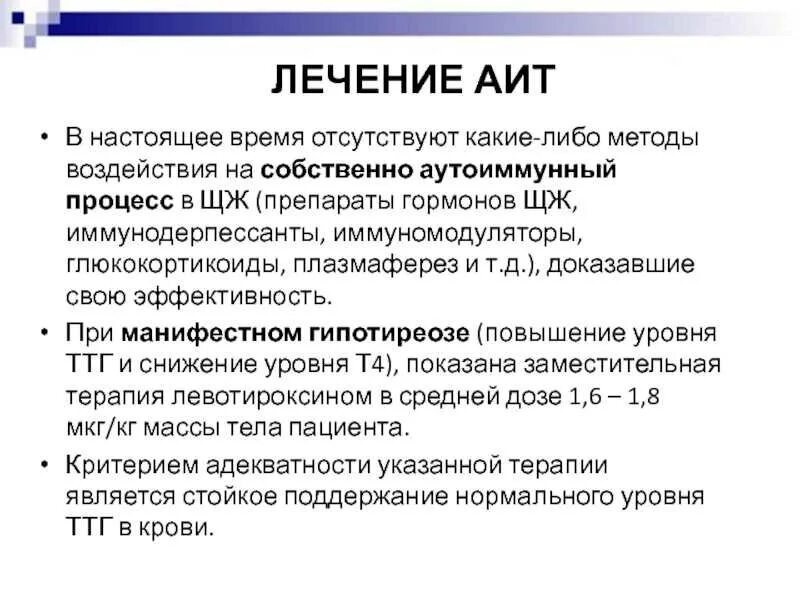 ЛЕЧЕНИЕ АИТ

• В настоящее время отсутствуют какие-либо методы воздействия на собственно аутоиммунный процесс в ЩЖ (препараты гормонов ЩЖ, иммунодерпессанты, иммуномодуляторы, глюкокортикоиды, плазмаферез и т.д.), доказавшие свою эффективность.

• При манифестном гипотиреозе (повышение уровня ТТГ и снижение уровня Т4), показана заместительная терапия левотироксином в средней дозе 1,6 – 1,8 мкг/кг массы тела пациента.

• Критерием адекватности указанной терапии является стойкое поддержание нормального уровня ТТГ в крови.